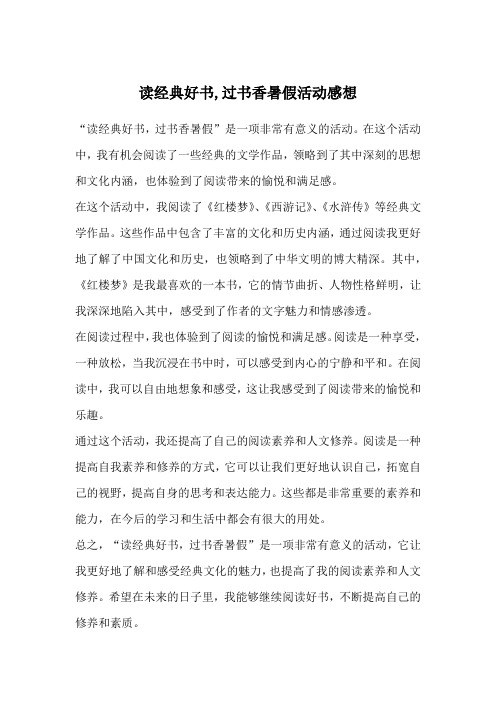 读经典好书,过书香暑假活动感想

“读经典好书，过书香暑假”是一项非常有意义的活动。在这个活动中，我有机会阅读了一些经典的文学作品，领略到了其中深刻的思想和文化内涵，也体验到了阅读带来的愉悦和满足感。

在这个活动中，我阅读了《红楼梦》、《西游记》、《水浒传》等经典文学作品。这些作品中包含了丰富的文化和历史内涵，通过阅读我更好地了解了中国文化和历史，也领略到了中华文明的博大精深。其中，《红楼梦》是我最喜欢的一本书，它的情节曲折、人物性格鲜明，让我深深地陷入其中，感受到了作者的文字魅力和情感渗透。

在阅读过程中，我也体验到了阅读的愉悦和满足感。阅读是一种享受，一种放松，当我沉浸在书中时，可以感受到内心的宁静和平和。在阅读中，我可以自由地想象和感受，这让我感受到了阅读带来的愉悦和乐趣。

通过这个活动，我还提高了自己的阅读素养和人文修养。阅读是一种提高自我素养和修养的方式，它可以让我们更好地认识自己，拓宽自己的视野，提高自身的思考和表达能力。这些都是非常重要的素养和能力，在今后的学习和生活中都会有很大的用处。

总之，“读经典好书，过书香暑假”是一项非常有意义的活动，它让我更好地了解和感受经典文化的魅力，也提高了我的阅读素养和人文修养。希望在未来的日子里，我能够继续阅读好书，不断提高自己的修养和素质。